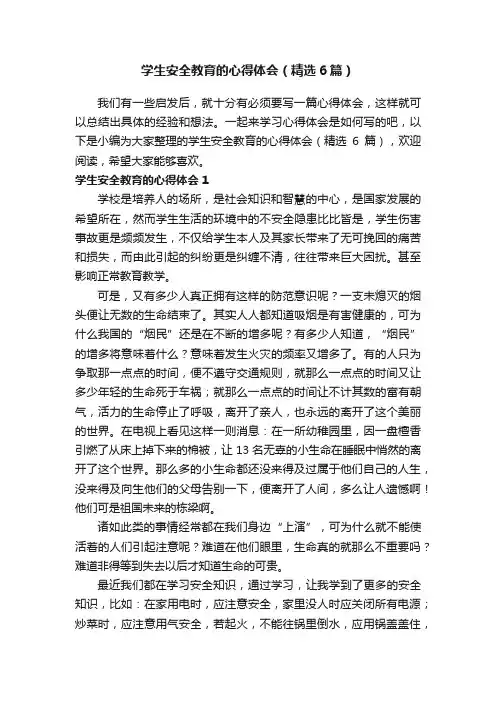 学生安全教育的心得体会（精选6篇）

我们有一些启发后，就十分有必须要写一篇心得体会，这样就可以总结出具体的经验和想法。一起来学习心得体会是如何写的吧，以下是小编为大家整理的学生安全教育的心得体会（精选 6 篇），欢迎阅读，希望大家能够喜欢。

学生安全教育的心得体会 1

学校是培养人的场所，是社会知识和智慧的中心，是国家发展的希望所在，然而学生生活的环境中的不安全隐患比比皆是，学生伤害事故更是频频发生，不仅给学生本人及其家长带来了无可挽回的痛苦和损失，而由此引起的纠纷更是纠缠不清，往往带来巨大困扰。甚至影响正常教育教学。

可是，又有多少人真正拥有这样的防范意识呢？一支未熄灭的烟头便让无数的生命结束了。其实人人都知道吸烟是有害健康的，可为什么我国的“烟民”还是在不断的增多呢？有多少人知道，“烟民”的增多将意味着什么？意味着发生火灾的频率又增多了。有的人只为争取那一点点的时间，便不遵守交通规则，就那么一点点的时间又让多少年轻的生命死于车祸；就那么一点点的时间让不计其数的富有朝气，活力的生命停止了呼吸，离开了亲人，也永远的离开了这个美丽的世界。在电视上看见这样一则消息：在一所幼稚园里，因一盘檀香引燃了从床上掉下来的棉被，让 13 名无辜的小生命在睡眠中悄然的离开了这个世界。那么多的小生命都还没来得及过属于他们自己的人生，没来得及向生他们的父母告别一下，便离开了人间，多么让人遗憾啊！他们可是祖国未来的栋梁啊。

诸如此类的事情经常都在我们身边“上演”，可为什么就不能使活着的人们引起注意呢？难道在他们眼里，生命真的就那么不重要吗？难道非得等到失去以后才知道生命的可贵。

最近我们都在学习安全知识，通过学习，让我学到了更多的安全知识，比如：在家用电时，应注意安全，家里没人时应关闭所有电源；炒菜时，应注意用气安全，若起火，不能往锅里倒水，应用锅盖盖住，